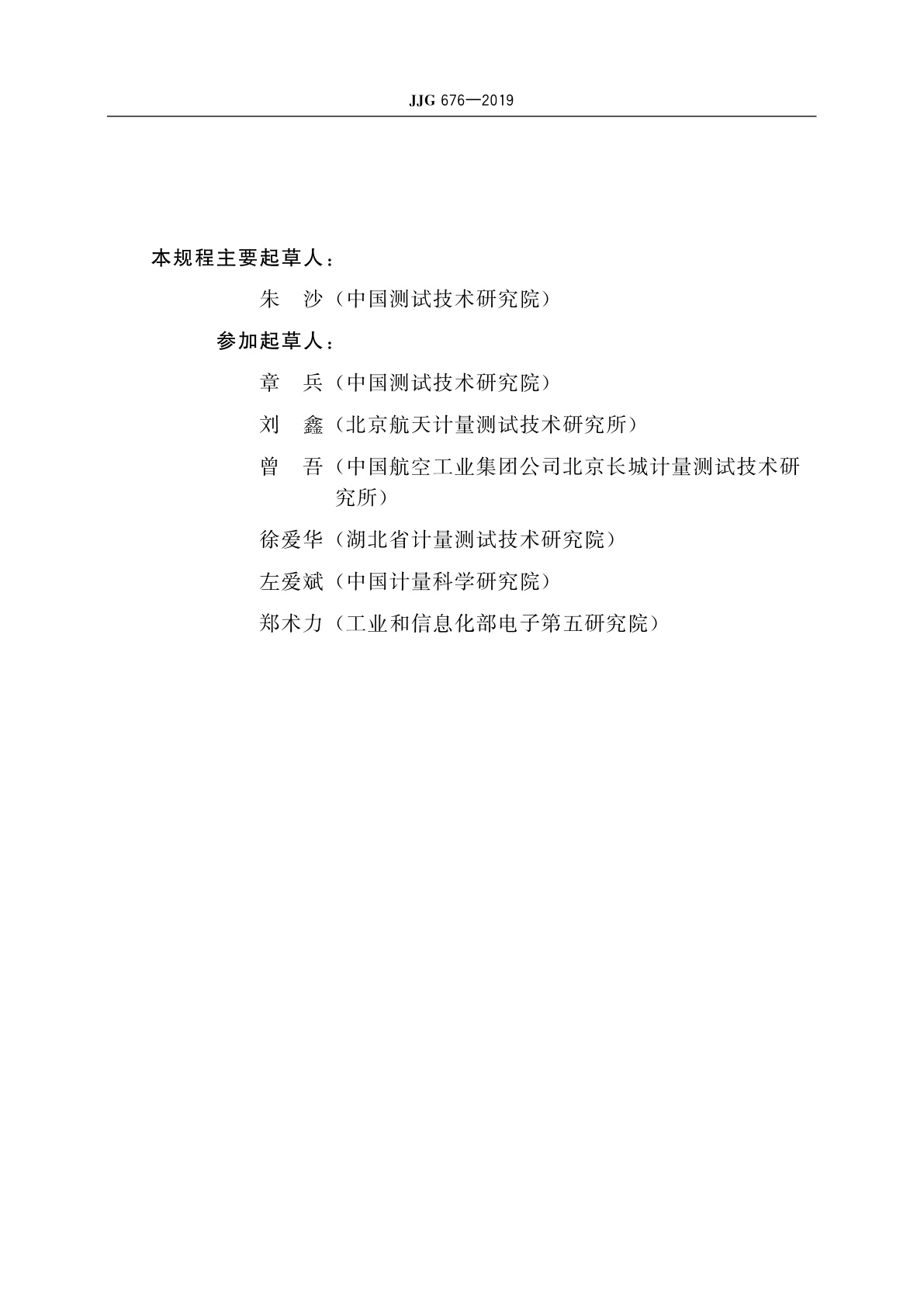 JJG 676—2019

本规程主要起草人：

朱　沙（中国测试技术研究院）

参加起草人：

章　兵（中国测试技术研究院）

刘　鑫（北京航天计量测试技术研究所）

曾　吾（中国航空工业集团公司北京长城计量测试技术研究所）

徐爱华（湖北省计量测试技术研究院）

左爱斌（中国计量科学研究院）

郑术力（工业和信息化部电子第五研究院）